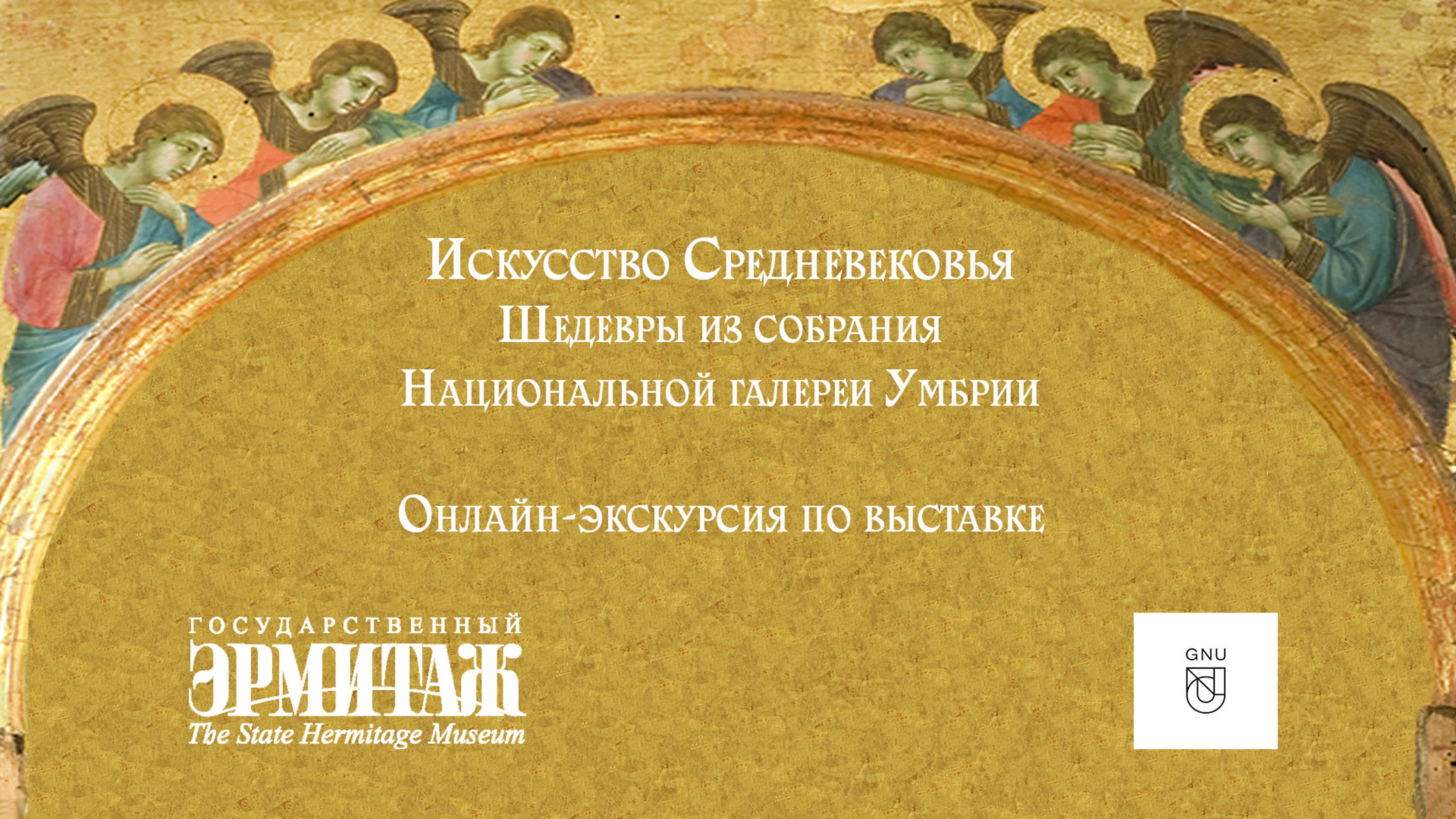 Искусство Средневековья
Шедевры из собрания
Национальной галереи Умбрии

Онлайн-экскурсия по выставке

ГОСУДАРСТВЕННЫЙ
ЭРМИТАЖ
The State Hermitage Museum

GNU